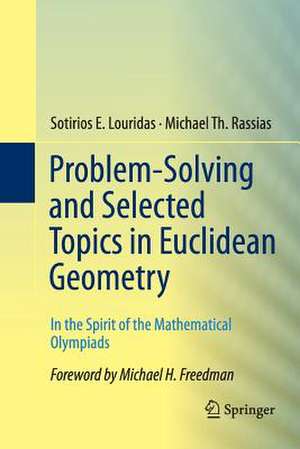 Sotirios E. Louridas · Michael Th. Rassias

Problem-Solving and Selected Topics in Euclidean Geometry

In the Spirit of the Mathematical Olympiads

Foreword by Michael H. Freedman

Springer